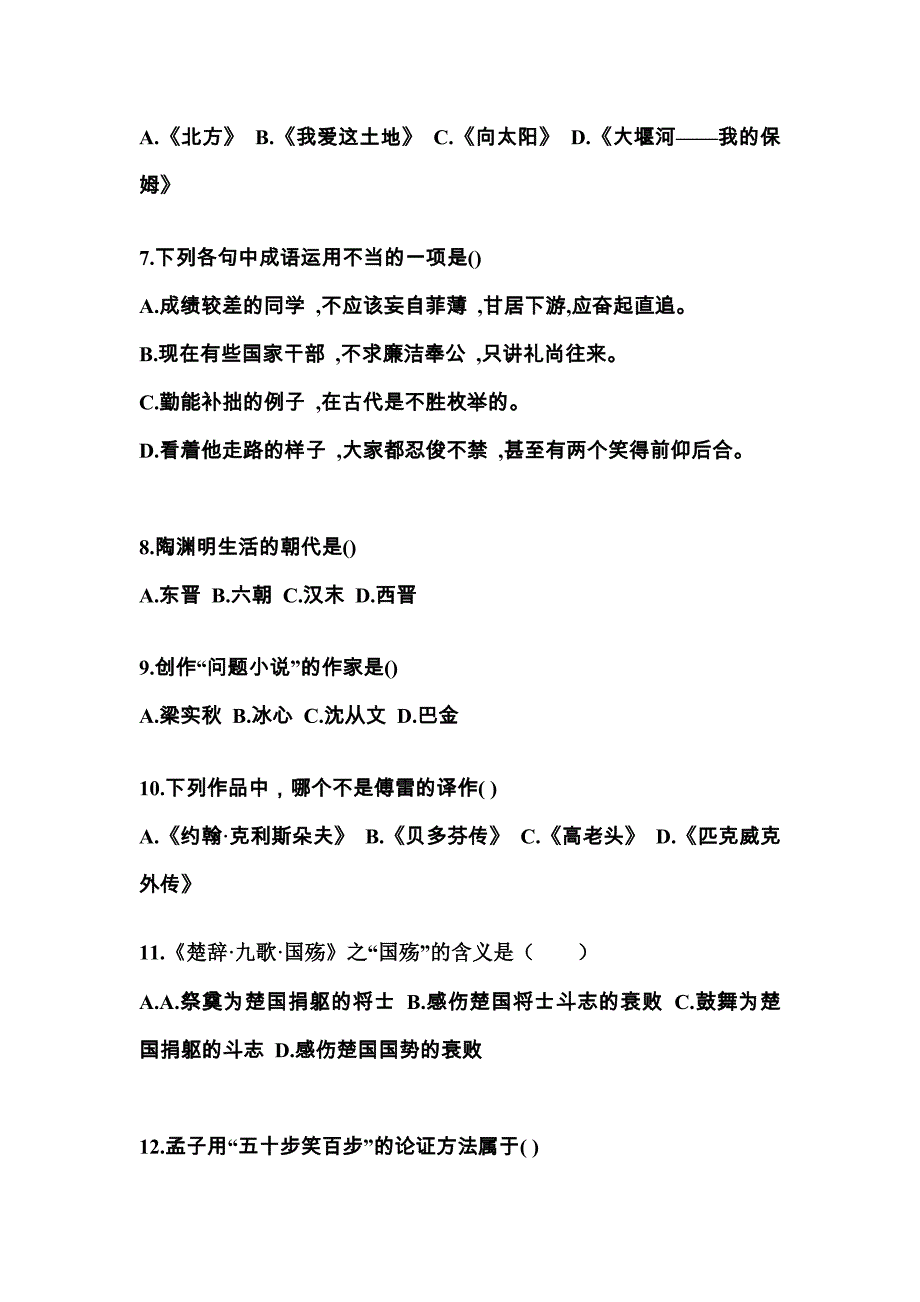 A.《北方》 B.《我爱这土地》 C.《向太阳》 D.《大堰河——我的保姆》

7.下列各句中成语运用不当的一项是()

A.成绩较差的同学 ,不应该妄自菲薄 ,甘居下游,应奋起直追。

B.现在有些国家干部 ,不求廉洁奉公 ,只讲礼尚往来。

C.勤能补拙的例子 ,在古代是不胜枚举的。

D.看着他走路的样子 ,大家都忍俊不禁 ,甚至有两个笑得前仰后合。

8.陶渊明生活的朝代是()

A.东晋 B.六朝 C.汉末 D.西晋

9.创作“问题小说”的作家是()

A.梁实秋 B.冰心 C.沈从文 D.巴金

10.下列作品中，哪个不是傅雷的译作( )

A.《约翰·克利斯朵夫》 B.《贝多芬传》 C.《高老头》 D.《匹克威克外传》

11.《楚辞·九歌·国殇》之“国殇”的含义是（ ）

A.A.祭奠为楚国捐躯的将士 B.感伤楚国将士斗志的衰败 C.鼓舞为楚国捐躯的斗志 D.感伤楚国国势的衰败

12.孟子用“五十步笑百步”的论证方法属于( )